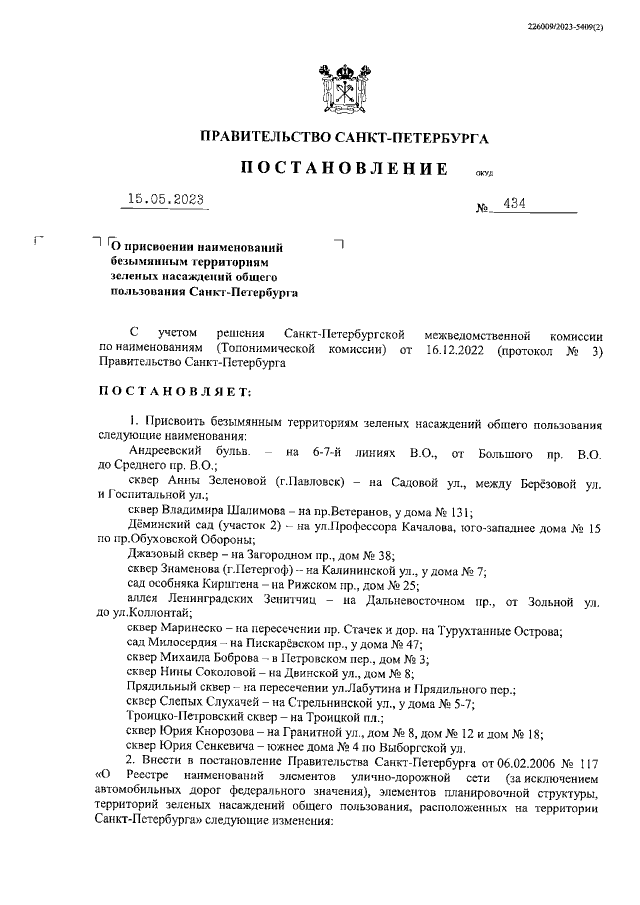 226009/2023-5409(2)

ПРАВИТЕЛЬСТВО САНКТ-ПЕТЕРБУРГА

ПОСТАНОВЛЕНИЕ ОКУД

15.05.2023 № 434

О присвоении наименований безымянным территориям зеленых насаждений общего пользования Санкт-Петербурга

С учетом решения Санкт-Петербургской межведомственной комиссии по наименованиям (Топонимической комиссии) от 16.12.2022 (протокол № 3) Правительство Санкт-Петербурга

ПОСТАНОВЛЯЕТ:

1. Присвоить безымянным территориям зеленых насаждений общего пользования следующие наименования:

Андреевский бульв. – на 6-7-й линиях В.О., от Большого пр. В.О. до Среднего пр. В.О.;

сквер Анны Зеленовой (г.Павловск) – на Садовой ул., между Берёзовой ул. и Госпитальной ул.;

сквер Владимира Шалимова – на пр.Ветеранов, у дома № 131;

Дёминский сад (участок 2) – на ул.Профессора Качалова, юго-западнее дома № 15 по пр.Обуховской Обороны;

Джазовый сквер – на Загородном пр., дом № 38;

сквер Знаменова (г.Петергоф) – на Калининской ул., у дома № 7;

сад особняка Кирштена – на Рижском пр., дом № 25;

аллея Ленинградских Зенитчиц – на Дальневосточном пр., от Зольной ул. до ул.Коллонтай;

сквер Маринеско – на пересечении пр. Стачек и дор. на Турухтанные Острова;

сад Милосердия – на Пискарёвском пр., у дома № 47;

сквер Михаила Боброва – в Петровском пер., дом № 3;

сквер Нины Соколовой – на Двинской ул., дом № 8;

Прядильный сквер – на пересечении ул.Лабутина и Прядильного пер.;

сквер Слепых Слухачей – на Стрельнинской ул., у дома № 5-7;

Троицко-Петровский сквер – на Троицкой пл.;

сквер Юрия Кнорозова – на Гранитной ул., дом № 8, дом № 12 и дом № 18;

сквер Юрия Сенкевича – южнее дома № 4 по Выборгской ул.

2. Внести в постановление Правительства Санкт-Петербурга от 06.02.2006 № 117 «О Реестре наименований элементов улично-дорожной сети (за исключением автомобильных дорог федерального значения), элементов планировочной структуры, территорий зеленых насаждений общего пользования, расположенных на территории Санкт-Петербурга» следующие изменения: